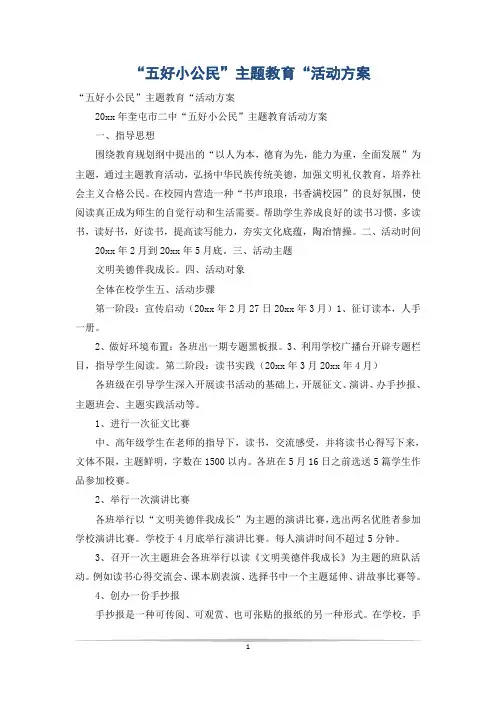 “五好小公民”主题教育“活动方案

“五好小公民”主题教育“活动方案

20xx 年奎屯市二中“五好小公民”主题教育活动方案

一、指导思想

围绕教育规划纲中提出的“以人为本，德育为先，能力为重，全面发展”为主题，通过主题教育活动，弘扬中华民族传统美德，加强文明礼仪教育，培养社会主义合格公民。在校园内营造一种“书声琅琅，书香满校园”的良好氛围，使阅读真正成为师生的自觉行动和生活需要。帮助学生养成良好的读书习惯，多读书，读好书，好读书，提高读写能力，夯实文化底蕴，陶冶情操。二、活动时间

20xx 年 2 月到 20xx 年 5 月底。三、活动主题

文明美德伴我成长。四、活动对象

全体在校学生五、活动步骤

第一阶段：宣传启动（20xx 年 2 月 27 日 20xx 年 3 月）1、征订读本，人手一册。

2、做好环境布置：各班出一期专题黑板报。3、利用学校广播台开辟专题栏目，指导学生阅读。第二阶段：读书实践（20xx 年 3 月 20xx 年 4 月）

各班级在引导学生深入开展读书活动的基础上，开展征文、演讲、办手抄报、主题班会、主题实践活动等。

1、进行一次征文比赛

中、高年级学生在老师的指导下，读书，交流感受，并将读书心得写下来，文体不限，主题鲜明，字数在 1500 以内。各班在 5 月 16 日之前选送 5 篇学生作品参加校赛。

2、举行一次演讲比赛

各班举行以“文明美德伴我成长”为主题的演讲比赛，选出两名优胜者参加学校演讲比赛。学校于 4 月底举行演讲比赛。每人演讲时间不超过 5 分钟。

3、召开一次主题班会各班举行以读《文明美德伴我成长》为主题的班队活动。例如读书心得交流会、课本剧表演、选择书中一个主题延伸、讲故事比赛等。

4、创办一份手抄报

手抄报是一种可传阅、可观赏、也可张贴的报纸的另一种形式。在学校，手

1